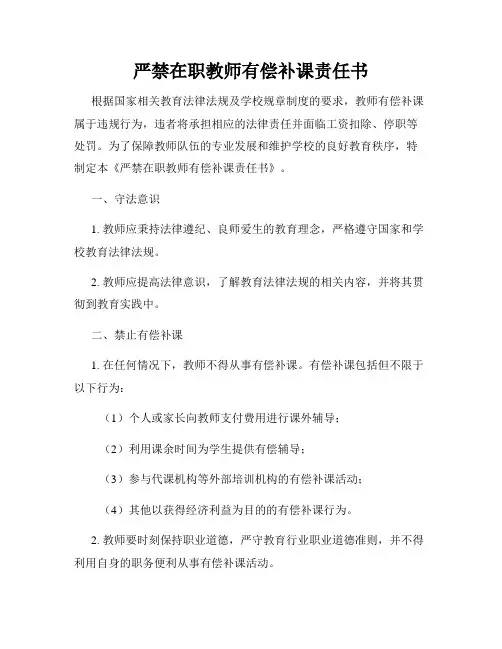 严禁在职教师有偿补课责任书

根据国家相关教育法律法规及学校规章制度的要求，教师有偿补课属于违规行为，违者将承担相应的法律责任并面临工资扣除、停职等处罚。为了保障教师队伍的专业发展和维护学校的良好教育秩序，特制定本《严禁在职教师有偿补课责任书》。

一、守法意识

1. 教师应秉持法律遵纪、良师爱生的教育理念，严格遵守国家和学校教育法律法规。

2. 教师应提高法律意识，了解教育法律法规的相关内容，并将其贯彻到教育实践中。

二、禁止有偿补课

1. 在任何情况下，教师不得从事有偿补课。有偿补课包括但不限于以下行为：

（1）个人或家长向教师支付费用进行课外辅导；

（2）利用课余时间为学生提供有偿辅导；

（3）参与代课机构等外部培训机构的有偿补课活动；

（4）其他以获得经济利益为目的的有偿补课行为。

2. 教师要时刻保持职业道德，严守教育行业职业道德准则，并不得利用自身的职务便利从事有偿补课活动。